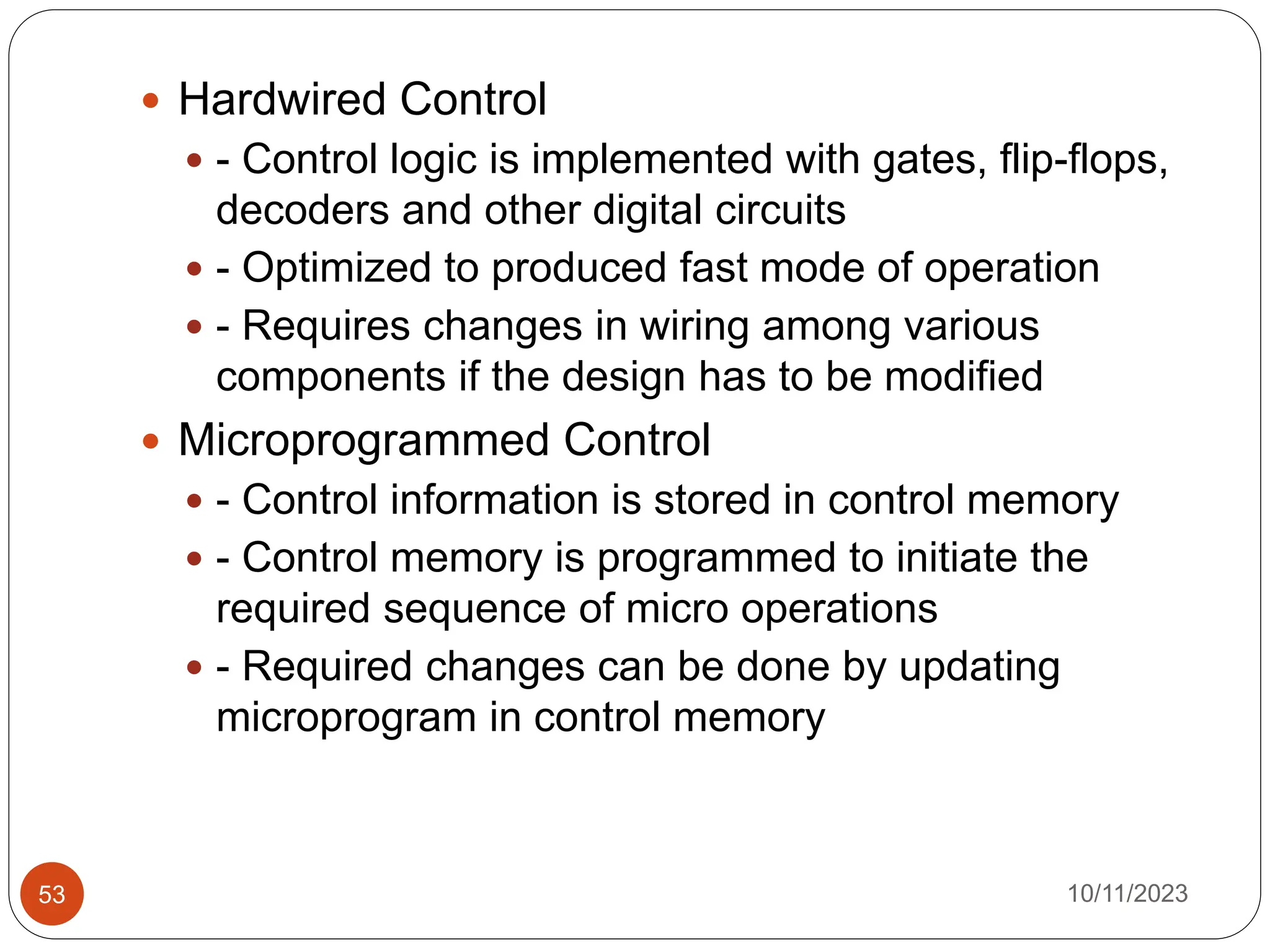 • Hardwired Control

• - Control logic is implemented with gates, flip-flops, decoders and other digital circuits

• - Optimized to produced fast mode of operation

• - Requires changes in wiring among various components if the design has to be modified

• Microprogrammed Control

• - Control information is stored in control memory

• - Control memory is programmed to initiate the required sequence of micro operations

• - Required changes can be done by updating microprogram in control memory

53

10/11/2023